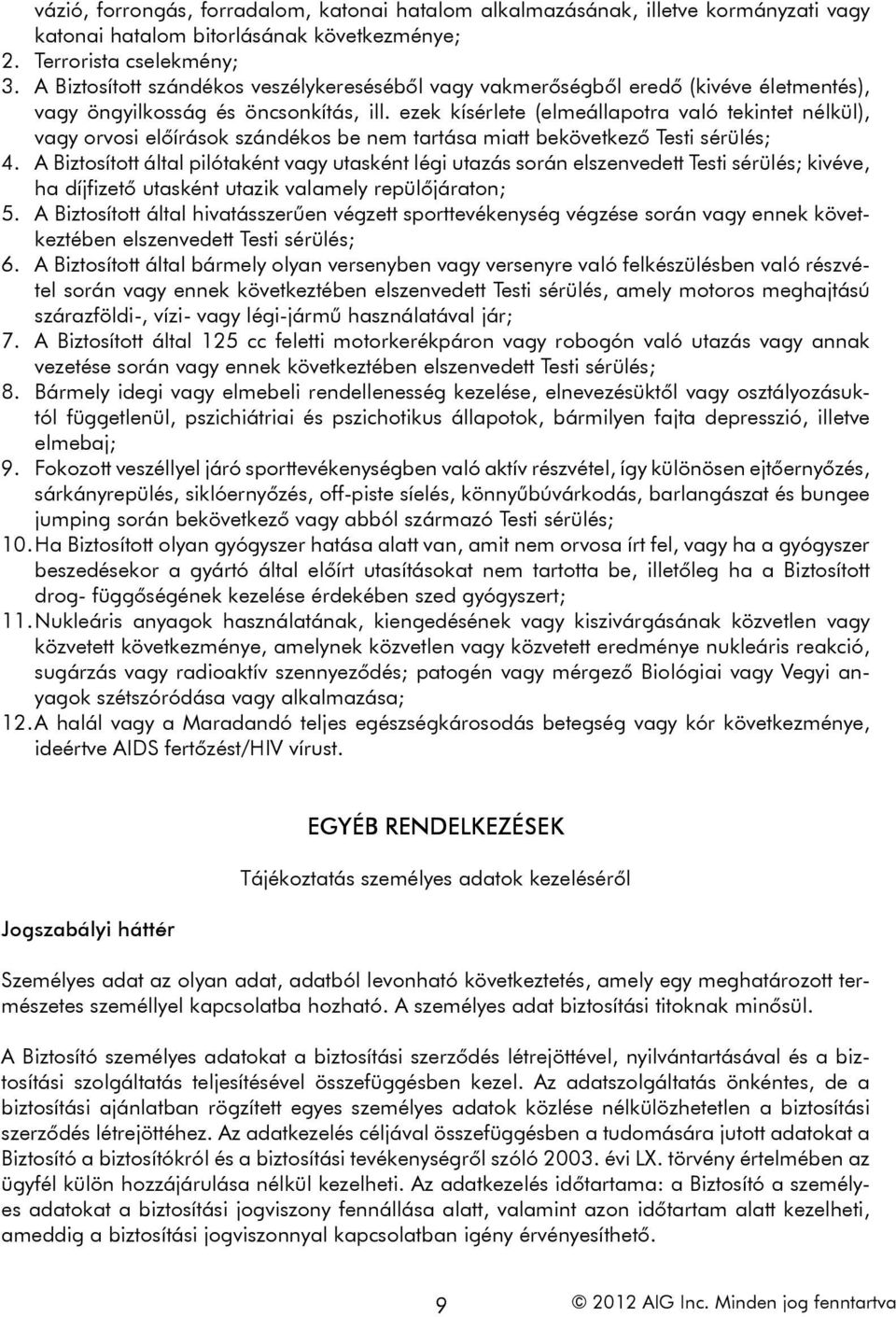 vázió, forrongás, forradalom, katonai hatalom alkalmazásának, illetve kormányzati vagy katonai hatalom bitorlásának következménye;
2. Terrorista cselekmény;
3. A Biztosított szándékos veszélykereséséből vagy vakmerőségből eredő (kivéve életmentés), vagy öngyilkosság és öncsonkítás, ill. ezek kísérlete (elmeállapotra való tekintet nélkül), vagy orvosi előírások szándékos be nem tartása miatt bekövetkező Testi sérülés;
4. A Biztosított által pilótaként vagy utasként légi utazás során elszenvedett Testi sérülés; kivéve, ha díjfizető utasként utazik valamely repülőjáraton;
5. A Biztosított által hivatásszerűen végzett sporttevékenység végzése során vagy ennek következtében elszenvedett Testi sérülés;
6. A Biztosított által bármely olyan versenyben vagy versenyre való felkészülésben való részvétel során vagy ennek következtében elszenvedett Testi sérülés, amely motoros meghajtású szárazföldi-, vízi- vagy légi-jármű használatával jár;
7. A Biztosított által 125 cc feletti motorkerékpáron vagy robogón való utazás vagy annak vezetése során vagy ennek következtében elszenvedett Testi sérülés;
8. Bármely idegi vagy elmebeli rendellenesség kezelése, elnevezésüktől vagy osztályozásuktól függetlenül, pszichiátriai és pszichotikus állapotok, bármilyen fajta depresszió, illetve elmebaj;
9. Fokozott veszéllyel járó sporttevékenységben való aktív részvétel, így különösen ejtőernyőzés, sárkányrepülés, siklóernyőzés, off-piste síelés, könnyűbúvárkodás, barlangászat és bungee jumping során bekövetkező vagy abból származó Testi sérülés;
10. Ha Biztosított olyan gyógyszer hatása alatt van, amit nem orvosa írt fel, vagy ha a gyógyszer beszedésekor a gyártó által előírt utasításokat nem tartotta be, illetőleg ha a Biztosított drog- függőségének kezelése érdekében szed gyógyszert;
11. Nukleáris anyagok használatának, kiengedésének vagy kiszivárgásának közvetlen vagy közvetett következménye, amelynek közvetlen vagy közvetett eredménye nukleáris reakció, sugárzás vagy radioaktív szennyeződés; patogén vagy mérgező Biológiai vagy Vegyi anyagok szétszóródása vagy alkalmazása;
12. A halál vagy a Maradandó teljes egészségkárosodás betegség vagy kór következménye, ideértve AIDS fertőzést/HIV vírust.

EGYÉB RENDELKEZÉSEK

Tájékoztatás személyes adatok kezeléséről

Jogszabályi háttér

Személyes adat az olyan adat, adatból levonható következtetés, amely egy meghatározott természetes személlyel kapcsolatba hozható. A személyes adat biztosítási titoknak minősül.

A Biztosító személyes adatokat a biztosítási szerződés létrejöttével, nyilvántartásával és a biztosítási szolgáltatás teljesítésével összefüggésben kezel. Az adatszolgáltatás önkéntes, de a biztosítási ajánlatban rögzített egyes személyes adatok közlése nélkülözhetetlen a biztosítási szerződés létrejöttéhez. Az adatkezelés céljával összefüggésben a tudomására jutott adatokat a Biztosító a biztosítókról és a biztosítási tevékenységről szóló 2003. évi LX. törvény értelmében az ügyfél külön hozzájárulása nélkül kezelheti. Az adatkezelés időtartama: a Biztosító a személyes adatokat a biztosítási jogviszony fennállása alatt, valamint azon időtartam alatt kezelheti, ameddig a biztosítási jogviszonnyal kapcsolatban igény érvényesíthető.

9

© 2012 AIG Inc. Minden jog fenntartva